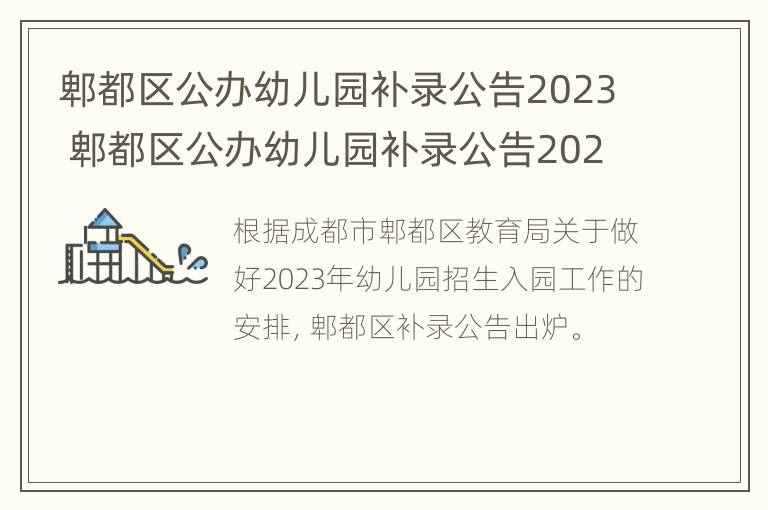 郫都区公办幼儿园补录公告2023
郫都区公办幼儿园补录公告202

根据成都市郫都区教育局关于做好2023年幼儿园招生入园工作的安排, 郫都区补录公告出炉。